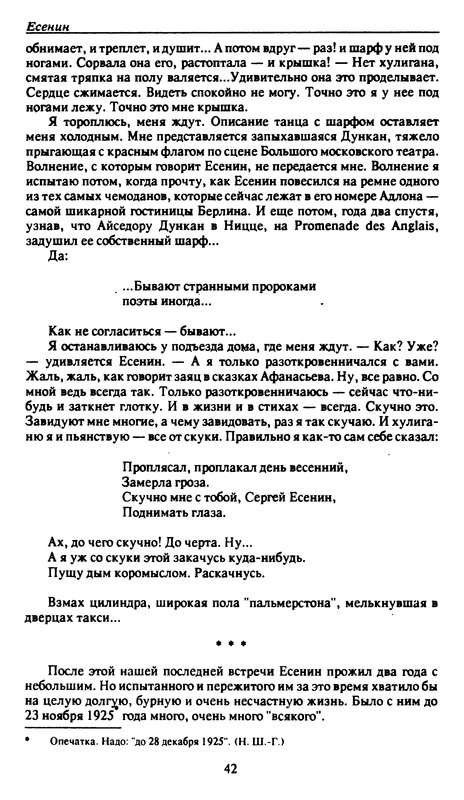 Есенин

обнимает, и треплет, и душит... А потом вдруг — раз! и шарф у ней под ногами. Сорвала она его, растоптала — и крышка! — Нет хулигана, смятая тряпка на полу валяется...Удивительно она это проделывает. Сердце сжимается. Видеть спокойно не могу. Точно это я у нее под ногами лежу. Точно это мне крышка.

Я тороплюсь, меня ждут. Описание танца с шарфом оставляет меня холодным. Мне представляется запыхавшаяся Дункан, тяжело прыгающая с красным флагом по сцене Большого московского театра. Волнение, с которым говорит Есенин, не передается мне. Волнение я испытаю потом, когда прочту, как Есенин повесился на ремне одного из тех самых чемоданов, которые сейчас лежат в его номере Адлона — самой шикарной гостиницы Берлина. И еще потом, года два спустя, узнав, что Айседору Дункан в Ницце, на Promenade des Anglais, задушил ее собственный шарф...

Да:

...Бывают странными пророками
поэты иногда...

Как не согласиться — бывают...

Я останавливаюсь у подъезда дома, где меня ждут. — Как? Уже? — удивляется Есенин. — А я только разоткровенничался с вами. Жаль, жаль, как говорит заяц в сказках Афанасьева. Ну, все равно. Со мной ведь всегда так. Только разоткровенничаюсь — сейчас что-нибудь и заткнет глотку. И в жизни и в стихах — всегда. Скучно это. Завидуют мне многие, а чему завидовать, раз я так скучаю. И хулиганю я и пьянствую — все от скуки. Правильно я как-то сам себе сказал:

Проплясал, проплакал день весенний,
Замерла гроза.
Скучно мне с тобой, Сергей Есенин,
Поднимать глаза.

Ах, до чего скучно! До черта. Ну...
А я уж со скуки этой закачусь куда-нибудь.
Пущу дым коромыслом. Раскачнусь.

Взмах цилиндра, широкая пола "пальмерстона", мелькнувшая в дверцах такси...

* * *

После этой нашей последней встречи Есенин прожил два года с небольшим. Но испытанного и пережитого им за это время хватило бы на целую долгую, бурную и очень несчастную жизнь. Было с ним до 23 ноября 1925* года много, очень много "всякого".

* Опечатка. Надо: "до 28 декабря 1925". (Н. Ш.-Г.)

42